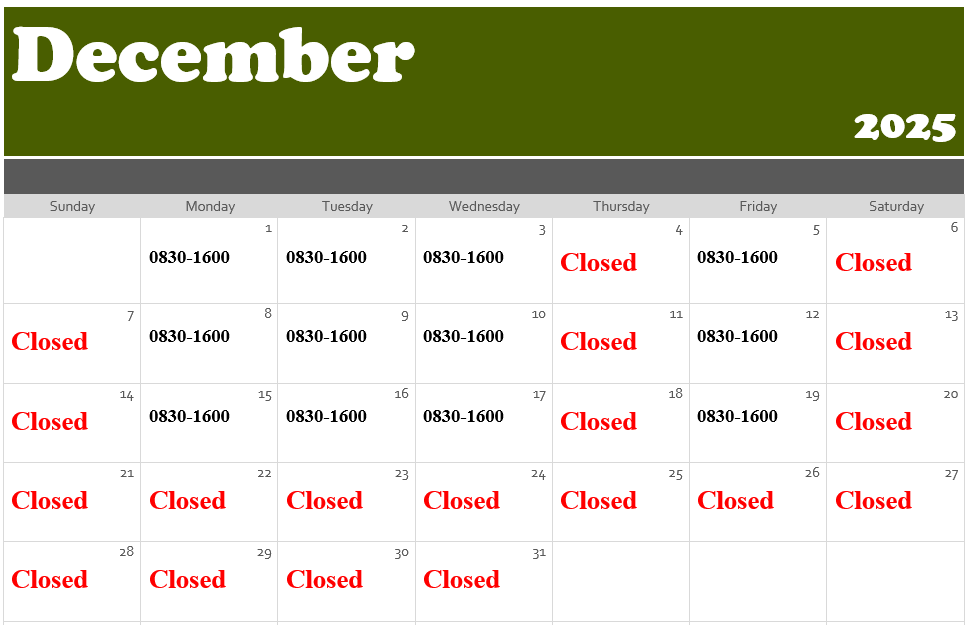 December

2025

| Sunday | Monday | Tuesday | Wednesday | Thursday | Friday | Saturday |
|---|---|---|---|---|---|---|
| | 1 0830-1600 | 2 0830-1600 | 3 0830-1600 | 4 Closed | 5 0830-1600 | 6 Closed |
| 7 Closed | 8 0830-1600 | 9 0830-1600 | 10 0830-1600 | 11 Closed | 12 0830-1600 | 13 Closed |
| 14 Closed | 15 0830-1600 | 16 0830-1600 | 17 0830-1600 | 18 Closed | 19 0830-1600 | 20 Closed |
| 21 Closed | 22 Closed | 23 Closed | 24 Closed | 25 Closed | 26 Closed | 27 Closed |
| 28 Closed | 29 Closed | 30 Closed | 31 Closed | | | |